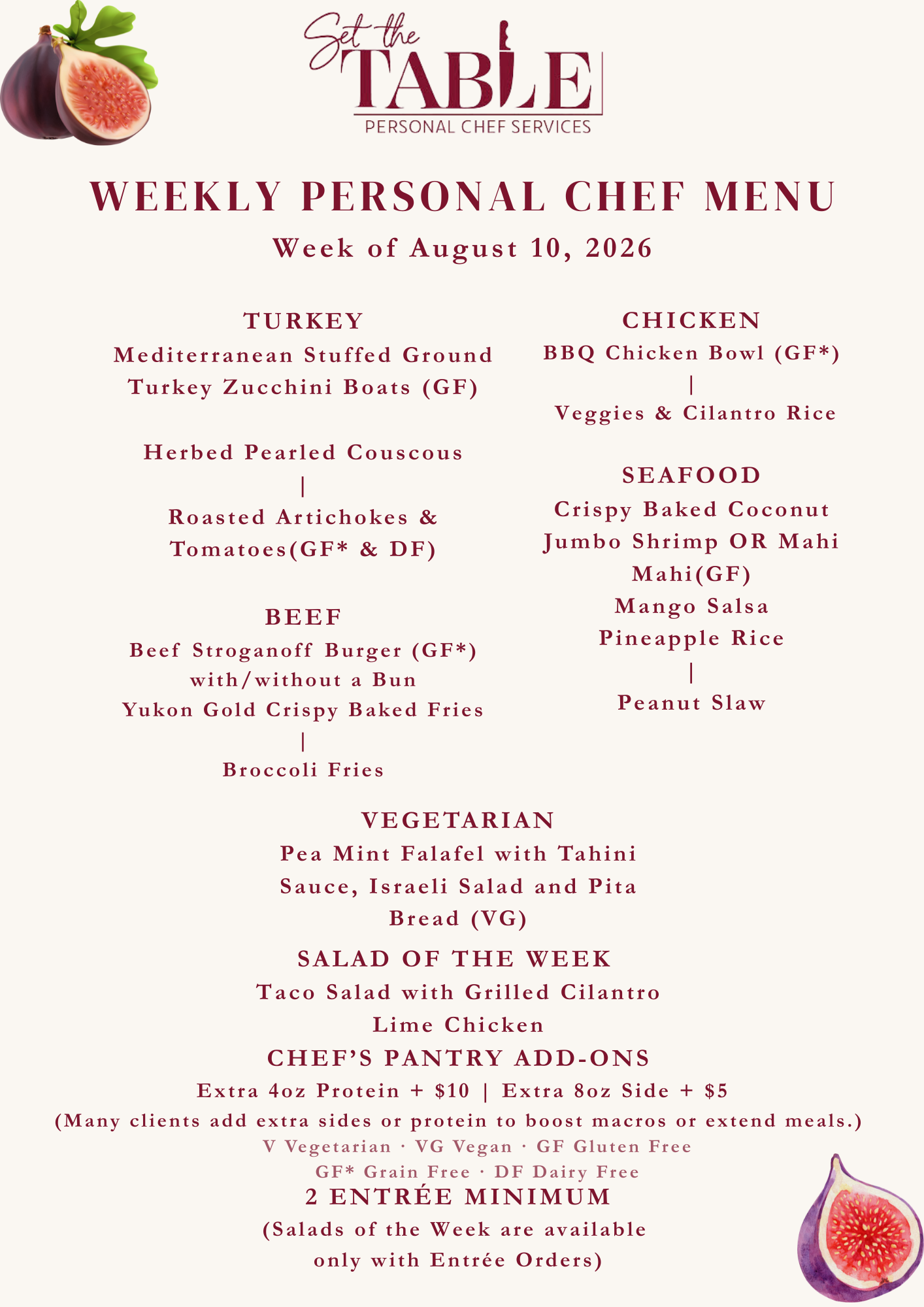 Set the TABLE
PERSONAL CHEF SERVICES

WEEKLY PERSONAL CHEF MENU
Week of August 10, 2026

TURKEY
Mediterranean Stuffed Ground Turkey Zucchini Boats (GF)

Herbed Pearled Couscous
|
Roasted Artichokes & Tomatoes(GF* & DF)

BEEF
Beef Stroganoff Burger (GF*) with/without a Bun
Yukon Gold Crispy Baked Fries
|
Broccoli Fries

CHICKEN
BBQ Chicken Bowl (GF*)
|
Veggies & Cilantro Rice

SEAFOOD
Crispy Baked Coconut Jumbo Shrimp OR Mahi Mahi(GF)
Mango Salsa
Pineapple Rice
|
Peanut Slaw

VEGETARIAN
Pea Mint Falafel with Tahini Sauce, Israeli Salad and Pita Bread (VG)

SALAD OF THE WEEK
Taco Salad with Grilled Cilantro Lime Chicken

CHEF'S PANTRY ADD-ONS
Extra 4oz Protein + $10 | Extra 8oz Side + $5
(Many clients add extra sides or protein to boost macros or extend meals.)
V Vegetarian · VG Vegan · GF Gluten Free
GF* Grain Free · DF Dairy Free

2 ENTRÉE MINIMUM
(Salads of the Week are available only with Entrée Orders)